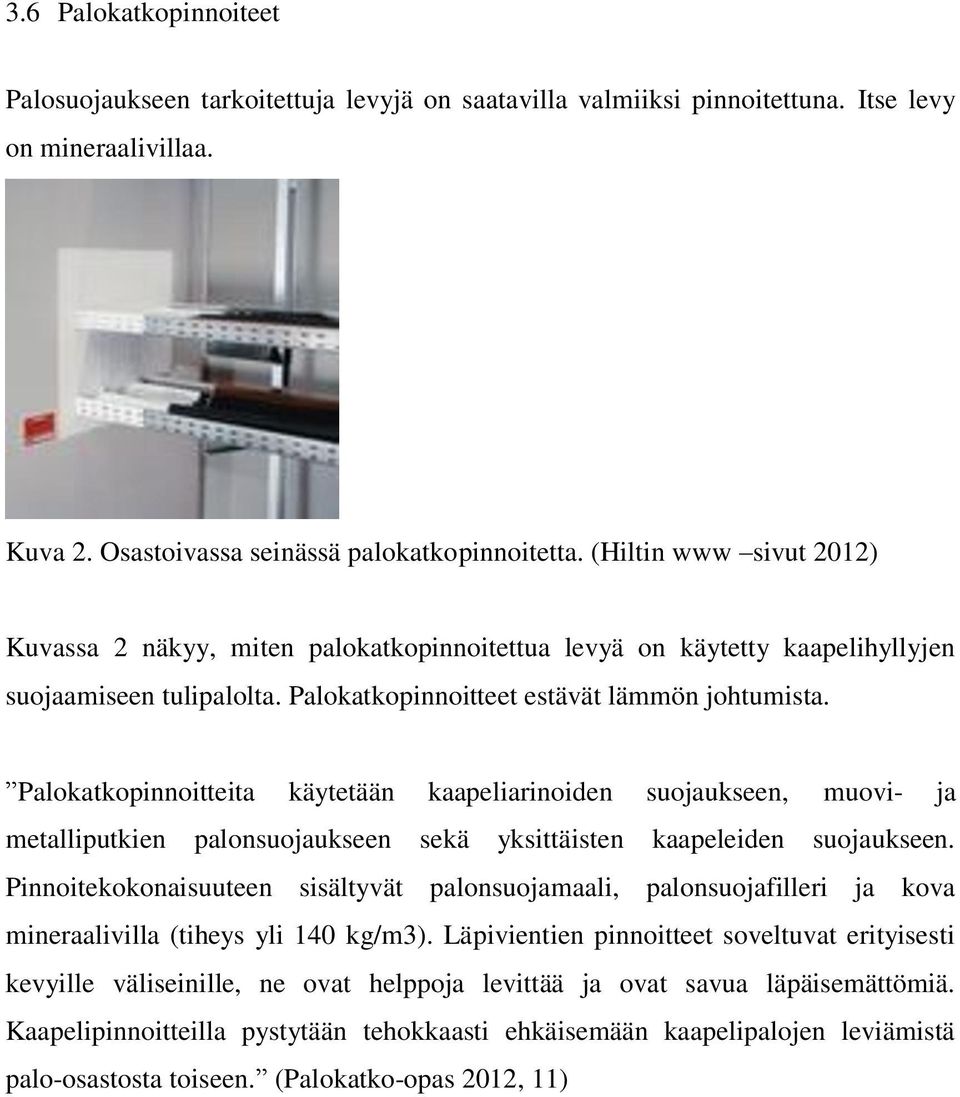 3.6 Palokatkopinnoiteet

Palosuojaukseen tarkoitettuja levyjä on saatavilla valmiiksi pinnoitettuna. Itse levy on mineraalivillaa.

Kuva 2. Osastoivassa seinässä palokatkopinnoitetta. (Hiltin www –sivut 2012)

Kuvassa 2 näkyy, miten palokatkopinnoitettua levyä on käytetty kaapelihyllyjen suojaamiseen tulipalolta. Palokatkopinnoitteet estävät lämmön johtumista.

”Palokatkopinnoitteita käytetään kaapeliarinoiden suojaukseen, muovi- ja metalliputkien palonsuojaukseen sekä yksittäisten kaapeleiden suojaukseen. Pinnoitekokonaisuuteen sisältyvät palonsuojamaali, palonsuojafilleri ja kova mineraalivilla (tiheys yli 140 kg/m3). Läpivientien pinnoitteet soveltuvat erityisesti kevyille väliseinille, ne ovat helppoja levittää ja ovat savua läpäisemättömiä. Kaapelipinnoitteilla pystytään tehokkaasti ehkäisemään kaapelipalojen leviämistä palo-osastosta toiseen.” (Palokatko-opas 2012, 11)